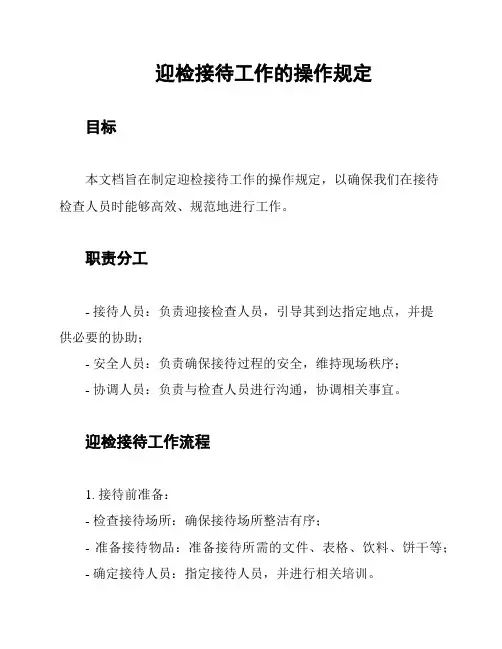 迎检接待工作的操作规定

目标

本文档旨在制定迎检接待工作的操作规定，以确保我们在接待检查人员时能够高效、规范地进行工作。

职责分工

- 接待人员：负责迎接检查人员，引导其到达指定地点，并提供必要的协助；
- 安全人员：负责确保接待过程的安全，维持现场秩序；
- 协调人员：负责与检查人员进行沟通，协调相关事宜。

迎检接待工作流程

1. 接待前准备：
- 检查接待场所：确保接待场所整洁有序；
- 准备接待物品：准备接待所需的文件、表格、饮料、饼干等；
- 确定接待人员：指定接待人员，并进行相关培训。